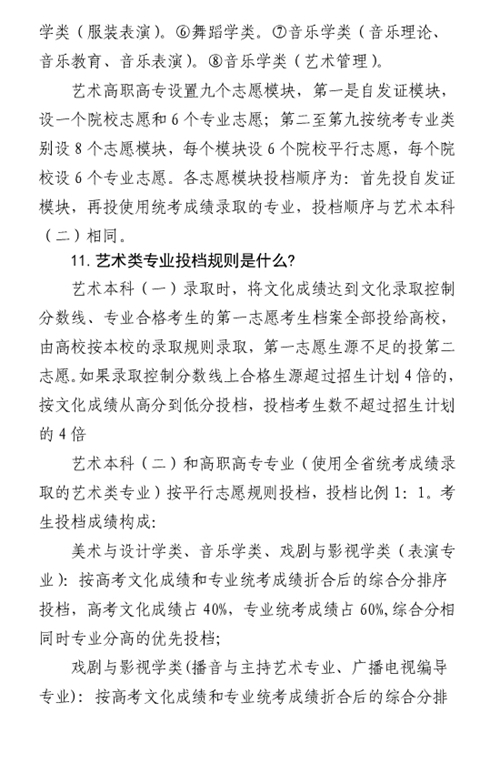 学类（服装表演）。⑥舞蹈学类。⑦音乐学类（音乐理论、音乐教育、音乐表演）。⑧音乐学类（艺术管理）。

艺术高职高专设置九个志愿模块，第一是自发证模块，设一个院校志愿和 6 个专业志愿；第二至第九按统考专业类别设 8 个志愿模块，每个模块设 6 个院校平行志愿，每个院校设 6 个专业志愿。各志愿模块投档顺序为：首先投自发证模块，再投使用统考成绩录取的专业，投档顺序与艺术本科（二）相同。

11. 艺术类专业投档规则是什么?

艺术本科（一）录取时，将文化成绩达到文化录取控制分数线、专业合格考生的第一志愿考生档案全部投给高校，由高校按本校的录取规则录取，第一志愿生源不足的投第二志愿。如果录取控制分数线上合格生源超过招生计划 4 倍的，按文化成绩从高分到低分投档，投档考生数不超过招生计划的 4 倍

艺术本科（二）和高职高专专业（使用全省统考成绩录取的艺术类专业）按平行志愿规则投档，投档比例 1：1。考生投档成绩构成：

美术与设计学类、音乐学类、戏剧与影视学类（表演专业）：按高考文化成绩和专业统考成绩折合后的综合分排序投档，高考文化成绩占 40%，专业统考成绩占 60%，综合分相同时专业分高的优先投档；

戏剧与影视学类（播音与主持艺术专业、广播电视编导专业）：按高考文化成绩和专业统考成绩折合后的综合分排